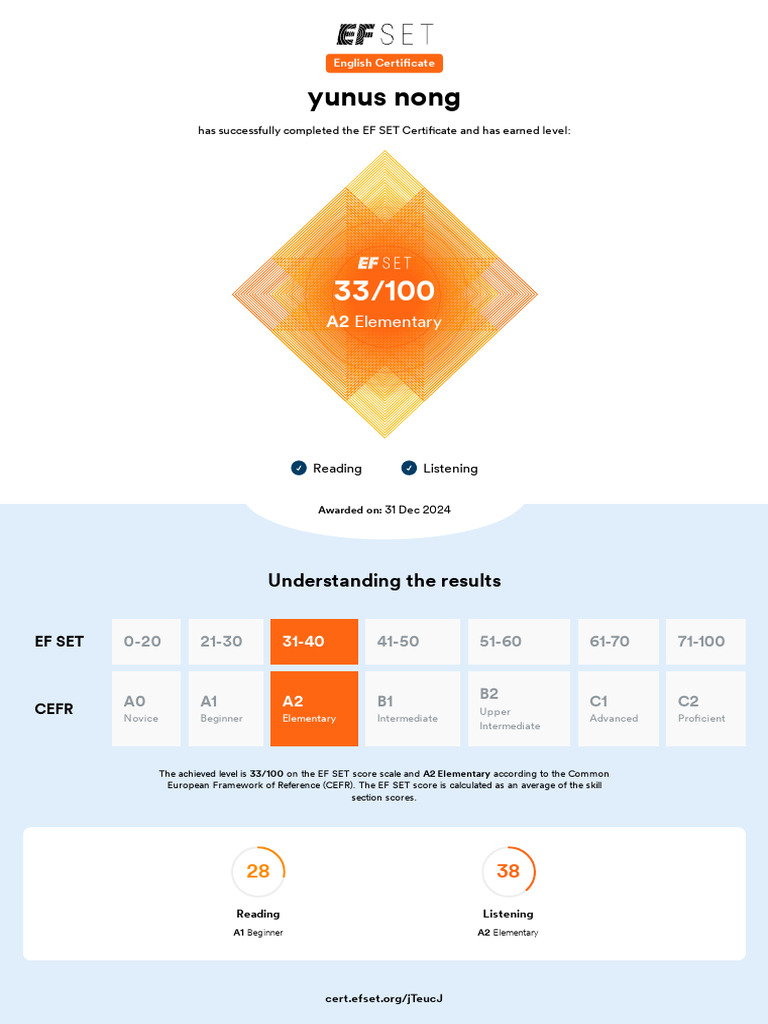 EF SET
English Certificate

yunus nong

has successfully completed the EF SET Certificate and has earned level:

EF SET
33/100
A2 Elementary

Reading Listening

Awarded on: 31 Dec 2024

Understanding the results

| EF SET | 0-20 | 21-30 | 31-40 | 41-50 | 51-60 | 61-70 | 71-100 |
|---|---|---|---|---|---|---|---|
| CEFR | A0 Novice | A1 Beginner | A2 Elementary | B1 Intermediate | B2 Upper Intermediate | C1 Advanced | C2 Proficient |

The achieved level is 33/100 on the EF SET score scale and A2 Elementary according to the Common European Framework of Reference (CEFR). The EF SET score is calculated as an average of the skill section scores.

28
Reading
A1 Beginner

38
Listening
A2 Elementary

cert.efset.org/jTeucJ